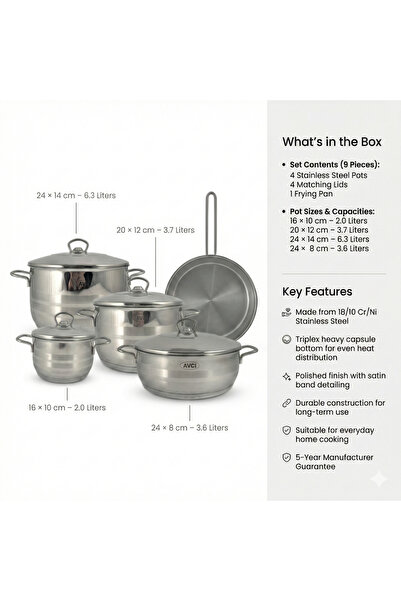 24 × 14 cm – 6.3 Liters

20 × 12 cm – 3.7 Liters

AVCI

16 × 10 cm – 2.0 Liters

24 × 8 cm – 3.6 Liters

What's in the Box

• Set Contents (9 Pieces):
4 Stainless Steel Pots
4 Matching Lids
1 Frying Pan

• Pot Sizes & Capacities:
16 × 10 cm – 2.0 Liters
20 × 12 cm – 3.7 Liters
24 × 14 cm – 6.3 Liters
24 × 8 cm – 3.6 Liters

Key Features

Made from 18/10 Cr/Ni Stainless Steel

Triplex heavy capsule bottom for even heat distribution

Polished finish with satin band detailing

Durable construction for long-term use

Suitable for everyday home cooking

5-Year Manufacturer Guarantee